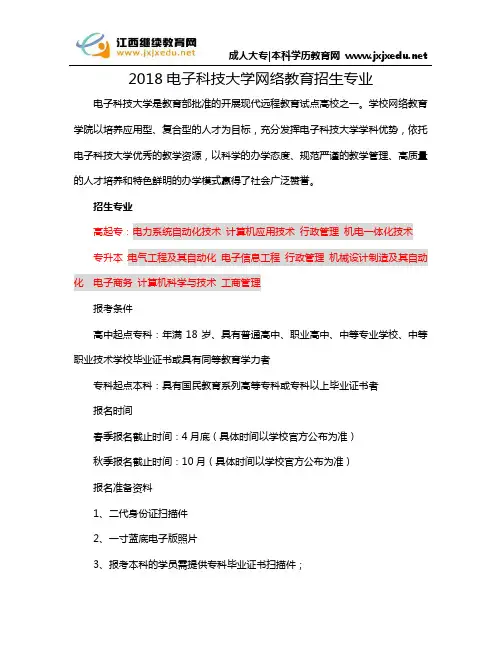 江西继续教育网
www.jxjxedu.net

成人大专|本科学历教育网 www.jxjxedu.net

2018 电子科技大学网络教育招生专业

电子科技大学是教育部批准的开展现代远程教育试点高校之一。学校网络教育学院以培养应用型、复合型的人才为目标，充分发挥电子科技大学学科优势，依托电子科技大学优秀的教学资源，以科学的办学态度、规范严谨的教学管理、高质量的人才培养和特色鲜明的办学模式赢得了社会广泛赞誉。

招生专业

高起专：电力系统自动化技术 计算机应用技术 行政管理 机电一体化技术

专升本 电气工程及其自动化 电子信息工程 行政管理 机械设计制造及其自动化 电子商务 计算机科学与技术 工商管理

报考条件

高中起点专科：年满 18 岁、具有普通高中、职业高中、中等专业学校、中等职业技术学校毕业证书或具有同等教育学力者

专科起点本科：具有国民教育系列高等专科或专科以上毕业证书者

报名时间

春季报名截止时间：4 月底（具体时间以学校官方公布为准）

秋季报名截止时间：10 月（具体时间以学校官方公布为准）

报名准备资料

1、二代身份证扫描件

2、一寸蓝底电子版照片

3、报考本科的学员需提供专科毕业证书扫描件；